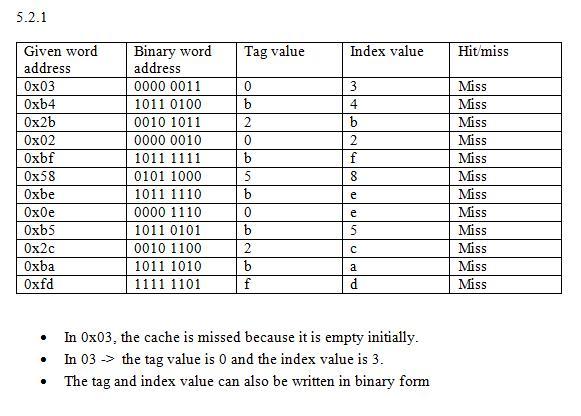 5.2.1

| Given word address | Binary word address | Tag value | Index value | Hit/miss |
|---|---|---|---|---|
| 0x03 | 0000 0011 | 0 | 3 | Miss |
| 0xb4 | 1011 0100 | b | 4 | Miss |
| 0x2b | 0010 1011 | 2 | b | Miss |
| 0x02 | 0000 0010 | 0 | 2 | Miss |
| 0xbf | 1011 1111 | b | f | Miss |
| 0x58 | 0101 1000 | 5 | 8 | Miss |
| 0xbe | 1011 1110 | b | e | Miss |
| 0x0e | 0000 1110 | 0 | e | Miss |
| 0xb5 | 1011 0101 | b | 5 | Miss |
| 0x2c | 0010 1100 | 2 | c | Miss |
| 0xba | 1011 1010 | b | a | Miss |
| 0xfd | 1111 1101 | f | d | Miss |

• In 0x03, the cache is missed because it is empty initially.
• In 03 -> the tag value is 0 and the index value is 3.
• The tag and index value can also be written in binary form